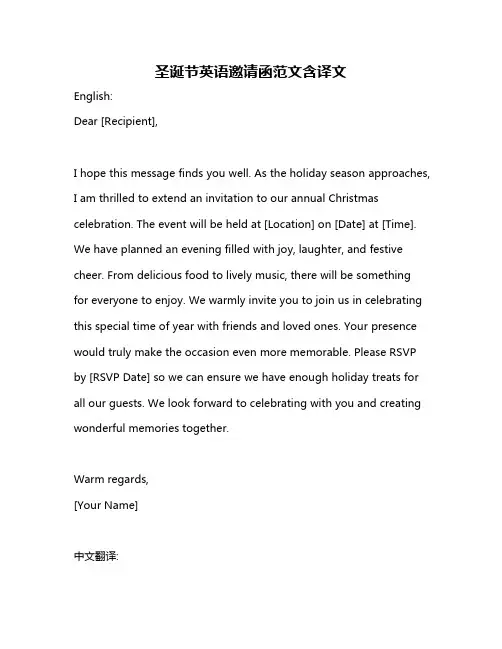 圣诞节英语邀请函范文含译文

English:

Dear [Recipient],

I hope this message finds you well. As the holiday season approaches, I am thrilled to extend an invitation to our annual Christmas celebration. The event will be held at [Location] on [Date] at [Time]. We have planned an evening filled with joy, laughter, and festive cheer. From delicious food to lively music, there will be something for everyone to enjoy. We warmly invite you to join us in celebrating this special time of year with friends and loved ones. Your presence would truly make the occasion even more memorable. Please RSVP by [RSVP Date] so we can ensure we have enough holiday treats for all our guests. We look forward to celebrating with you and creating wonderful memories together.

Warm regards,

[Your Name]

中文翻译: